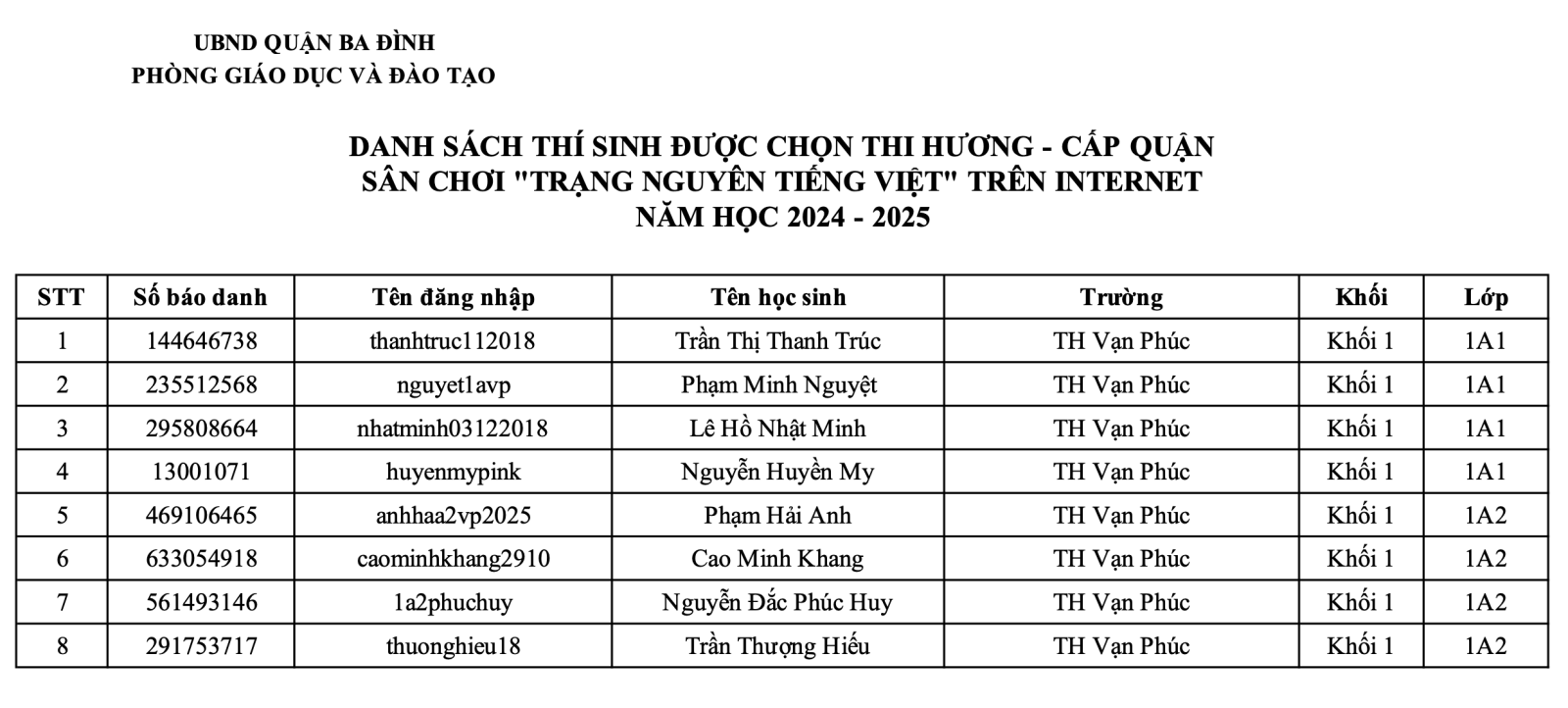 UBND QUẬN BA ĐÌNH
PHÒNG GIÁO DỤC VÀ ĐÀO TẠO

DANH SÁCH THÍ SINH ĐƯỢC CHỌN THI HƯƠNG - CẤP QUẬN
SÂN CHƠI "TRẠNG NGUYÊN TIẾNG VIỆT" TRÊN INTERNET
NĂM HỌC 2024 - 2025

| STT | Số báo danh | Tên đăng nhập | Tên học sinh | Trường | Khối | Lớp |
|---|---|---|---|---|---|---|
| 1 | 144646738 | thanhtruc112018 | Trần Thị Thanh Trúc | TH Vạn Phúc | Khối 1 | 1A1 |
| 2 | 235512568 | nguyet1avp | Phạm Minh Nguyệt | TH Vạn Phúc | Khối 1 | 1A1 |
| 3 | 295808664 | nhatminh03122018 | Lê Hồ Nhật Minh | TH Vạn Phúc | Khối 1 | 1A1 |
| 4 | 13001071 | huyenmypink | Nguyễn Huyền My | TH Vạn Phúc | Khối 1 | 1A1 |
| 5 | 469106465 | anhhaa2vp2025 | Phạm Hải Anh | TH Vạn Phúc | Khối 1 | 1A2 |
| 6 | 633054918 | caominhkhang2910 | Cao Minh Khang | TH Vạn Phúc | Khối 1 | 1A2 |
| 7 | 561493146 | 1a2phuchuy | Nguyễn Đắc Phúc Huy | TH Vạn Phúc | Khối 1 | 1A2 |
| 8 | 291753717 | thuonghieu18 | Trần Thượng Hiếu | TH Vạn Phúc | Khối 1 | 1A2 |